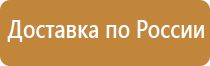 Доставка по России